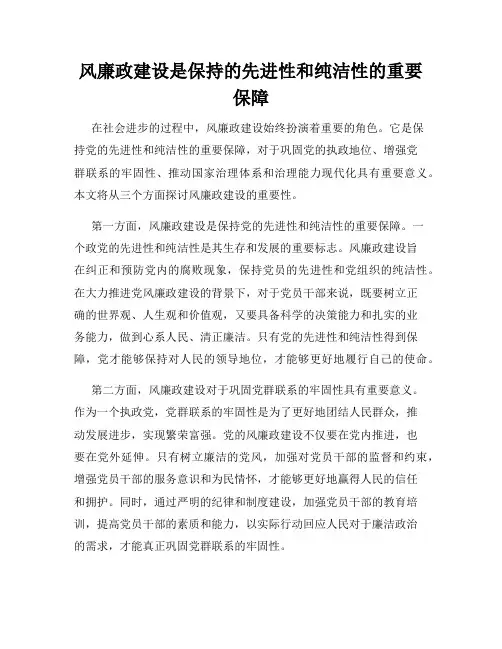 风廉政建设是保持的先进性和纯洁性的重要保障

在社会进步的过程中，风廉政建设始终扮演着重要的角色。它是保持党的先进性和纯洁性的重要保障，对于巩固党的执政地位、增强党群联系的牢固性、推动国家治理体系和治理能力现代化具有重要意义。本文将从三个方面探讨风廉政建设的重要性。

第一方面，风廉政建设是保持党的先进性和纯洁性的重要保障。一个政党的先进性和纯洁性是其生存和发展的重要标志。风廉政建设旨在纠正和预防党内的腐败现象，保持党员的先进性和党组织的纯洁性。在大力推进党风廉政建设的背景下，对于党员干部来说，既要树立正确的世界观、人生观和价值观，又要具备科学的决策能力和扎实的业务能力，做到心系人民、清正廉洁。只有党的先进性和纯洁性得到保障，党才能够保持对人民的领导地位，才能够更好地履行自己的使命。

第二方面，风廉政建设对于巩固党群联系的牢固性具有重要意义。作为一个执政党，党群联系的牢固性是为了更好地团结人民群众，推动发展进步，实现繁荣富强。党的风廉政建设不仅要在党内推进，也要在党外延伸。只有树立廉洁的党风，加强对党员干部的监督和约束，增强党员干部的服务意识和为民情怀，才能够更好地赢得人民的信任和拥护。同时，通过严明的纪律和制度建设，加强党员干部的教育培训，提高党员干部的素质和能力，以实际行动回应人民对于廉洁政治的需求，才能真正巩固党群联系的牢固性。